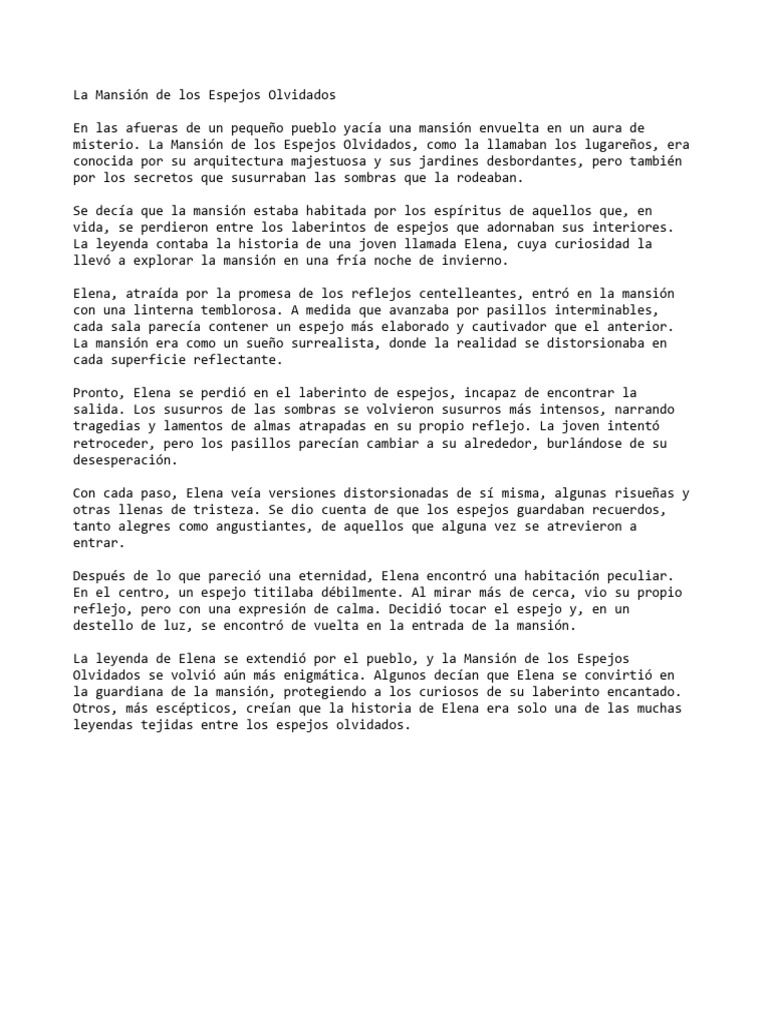 La Mansión de los Espejos Olvidados

En las afueras de un pequeño pueblo yacía una mansión envuelta en un aura de misterio. La Mansión de los Espejos Olvidados, como la llamaban los lugareños, era conocida por su arquitectura majestuosa y sus jardines desbordantes, pero también por los secretos que susurraban las sombras que la rodeaban.

Se decía que la mansión estaba habitada por los espíritus de aquellos que, en vida, se perdieron entre los laberintos de espejos que adornaban sus interiores. La leyenda contaba la historia de una joven llamada Elena, cuya curiosidad la llevó a explorar la mansión en una fría noche de invierno.

Elena, atraída por la promesa de los reflejos centelleantes, entró en la mansión con una linterna temblorosa. A medida que avanzaba por pasillos interminables, cada sala parecía contener un espejo más elaborado y cautivador que el anterior. La mansión era como un sueño surrealista, donde la realidad se distorsionaba en cada superficie reflectante.

Pronto, Elena se perdió en el laberinto de espejos, incapaz de encontrar la salida. Los susurros de las sombras se volvieron susurros más intensos, narrando tragedias y lamentos de almas atrapadas en su propio reflejo. La joven intentó retroceder, pero los pasillos parecían cambiar a su alrededor, burlándose de su desesperación.

Con cada paso, Elena veía versiones distorsionadas de sí misma, algunas risueñas y otras llenas de tristeza. Se dio cuenta de que los espejos guardaban recuerdos, tanto alegres como angustiantes, de aquellos que alguna vez se atrevieron a entrar.

Después de lo que pareció una eternidad, Elena encontró una habitación peculiar. En el centro, un espejo titilaba débilmente. Al mirar más de cerca, vio su propio reflejo, pero con una expresión de calma. Decidió tocar el espejo y, en un destello de luz, se encontró de vuelta en la entrada de la mansión.

La leyenda de Elena se extendió por el pueblo, y la Mansión de los Espejos Olvidados se volvió aún más enigmática. Algunos decían que Elena se convirtió en la guardiana de la mansión, protegiendo a los curiosos de su laberinto encantado. Otros, más escépticos, creían que la historia de Elena era solo una de las muchas leyendas tejidas entre los espejos olvidados.